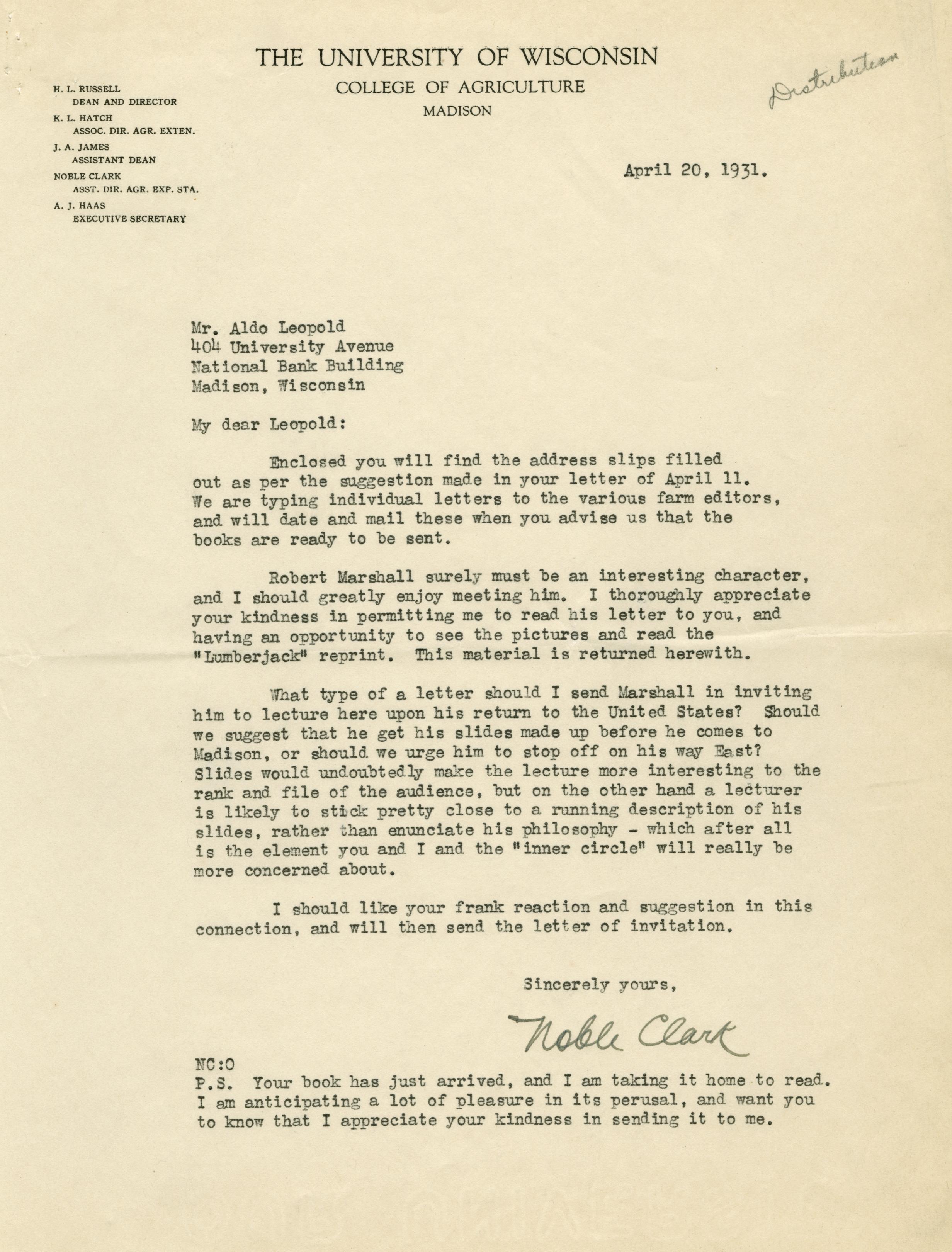 THE UNIVERSITY OF WISCONSIN
COLLEGE OF AGRICULTURE
MADISON

Distribution

H. L. RUSSELL
DEAN AND DIRECTOR
K. L. HATCH
ASSOC. DIR. AGR. EXTEN.
J. A. JAMES
ASSISTANT DEAN
NOBLE CLARK
ASST. DIR. AGR. EXP. STA.
A. J. HAAS
EXECUTIVE SECRETARY

April 20, 1931.

Mr. Aldo Leopold
404 University Avenue
National Bank Building
Madison, Wisconsin

My dear Leopold:

Enclosed you will find the address slips filled out as per the suggestion made in your letter of April 11. We are typing individual letters to the various farm editors, and will date and mail these when you advise us that the books are ready to be sent.

Robert Marshall surely must be an interesting character, and I should greatly enjoy meeting him. I thoroughly appreciate your kindness in permitting me to read his letter to you, and having an opportunity to see the pictures and read the "Lumberjack" reprint. This material is returned herewith.

What type of a letter should I send Marshall in inviting him to lecture here upon his return to the United States? Should we suggest that he get his slides made up before he comes to Madison, or should we urge him to stop off on his way East? Slides would undoubtedly make the lecture more interesting to the rank and file of the audience, but on the other hand a lecturer is likely to stick pretty close to a running description of his slides, rather than enunciate his philosophy - which after all is the element you and I and the "inner circle" will really be more concerned about.

I should like your frank reaction and suggestion in this connection, and will then send the letter of invitation.

Sincerely yours,

Noble Clark

NC:O
P.S. Your book has just arrived, and I am taking it home to read. I am anticipating a lot of pleasure in its perusal, and want you to know that I appreciate your kindness in sending it to me.